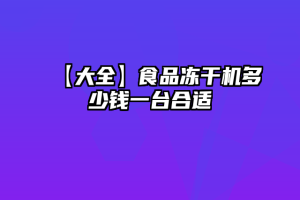 【大全】食品冻干机多少钱一台合适